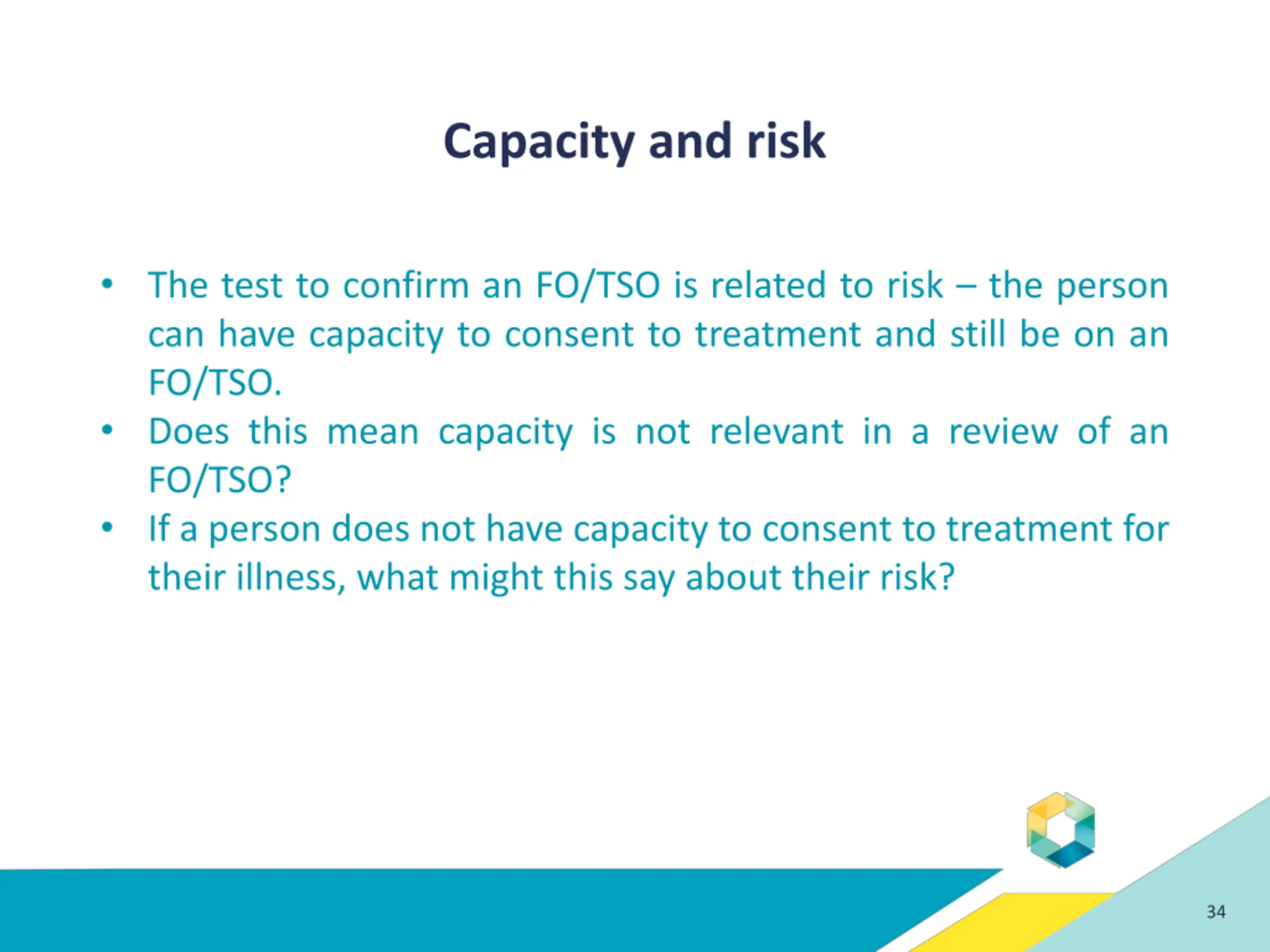 Capacity and risk

• The test to confirm an FO/TSO is related to risk – the person can have capacity to consent to treatment and still be on an FO/TSO.
• Does this mean capacity is not relevant in a review of an FO/TSO?
• If a person does not have capacity to consent to treatment for their illness, what might this say about their risk?

34